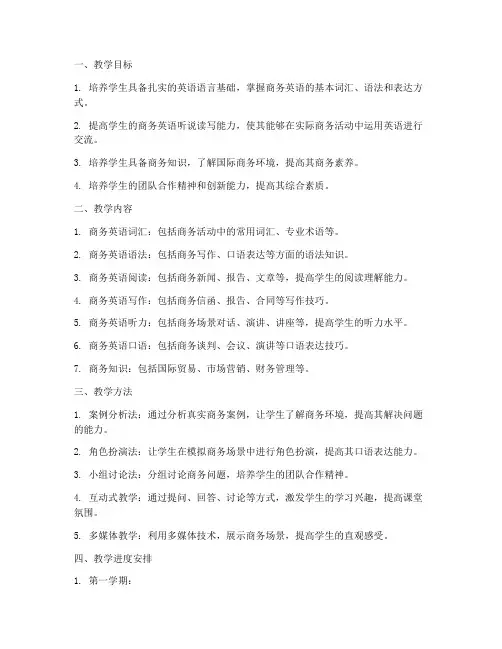 一、教学目标

1. 培养学生具备扎实的英语语言基础，掌握商务英语的基本词汇、语法和表达方式。

2. 提高学生的商务英语听说读写能力，使其能够在实际商务活动中运用英语进行交流。

3. 培养学生具备商务知识，了解国际商务环境，提高其商务素养。

4. 培养学生的团队合作精神和创新能力，提高其综合素质。

二、教学内容

1. 商务英语词汇：包括商务活动中的常用词汇、专业术语等。

2. 商务英语语法：包括商务写作、口语表达等方面的语法知识。

3. 商务英语阅读：包括商务新闻、报告、文章等，提高学生的阅读理解能力。

4. 商务英语写作：包括商务信函、报告、合同等写作技巧。

5. 商务英语听力：包括商务场景对话、演讲、讲座等，提高学生的听力水平。

6. 商务英语口语：包括商务谈判、会议、演讲等口语表达技巧。

7. 商务知识：包括国际贸易、市场营销、财务管理等。

三、教学方法

1. 案例分析法：通过分析真实商务案例，让学生了解商务环境，提高其解决问题的能力。

2. 角色扮演法：让学生在模拟商务场景中进行角色扮演，提高其口语表达能力。

3. 小组讨论法：分组讨论商务问题，培养学生的团队合作精神。

4. 互动式教学：通过提问、回答、讨论等方式，激发学生的学习兴趣，提高课堂氛围。

5. 多媒体教学：利用多媒体技术，展示商务场景，提高学生的直观感受。

四、教学进度安排

1. 第一学期：